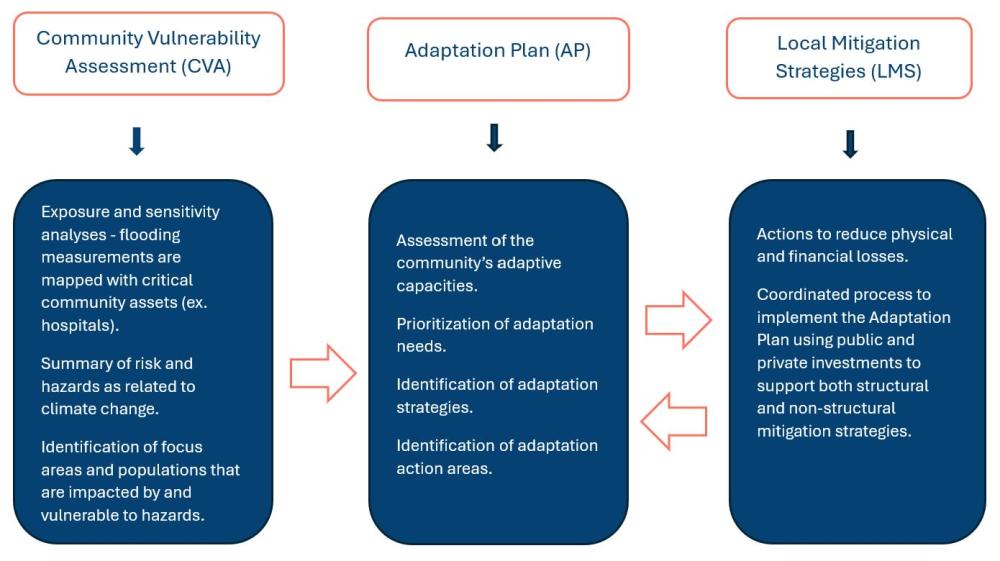 Community Vulnerability Assessment (CVA)

Exposure and sensitivity analyses - flooding measurements are mapped with critical community assets (ex. hospitals).

Summary of risk and hazards as related to climate change.

Identification of focus areas and populations that are impacted by and vulnerable to hazards.

Adaptation Plan (AP)

Assessment of the community's adaptive capacities.

Prioritization of adaptation needs.

Identification of adaptation strategies.

Identification of adaptation action areas.

Local Mitigation Strategies (LMS)

Actions to reduce physical and financial losses.

Coordinated process to implement the Adaptation Plan using public and private investments to support both structural and non-structural mitigation strategies.